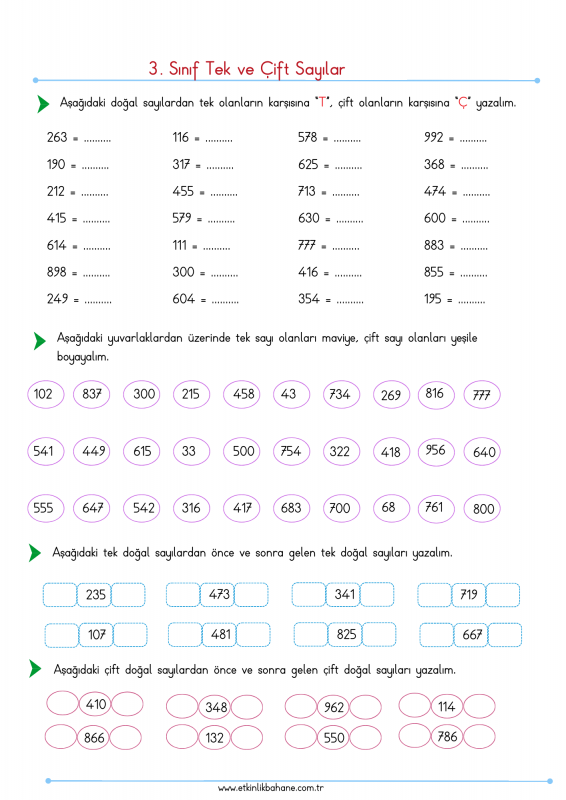 3. Sınıf Tek ve Çift Sayılar

Aşağıdaki doğal sayılardan tek olanların karşısına "T", çift olanların karşısına "Ç" yazalım.

263 = ..........
190 = ..........
212 = ..........
415 = ..........
614 = ..........
898 = ..........
249 = ..........

116 = ..........
317 = ..........
455 = ..........
579 = ..........
111 = ..........
300 = ..........
604 = ..........

578 = ..........
625 = ..........
713 = ..........
630 = ..........
777 = ..........
416 = ..........
354 = ..........

992 = ..........
368 = ..........
474 = ..........
600 = ..........
883 = ..........
855 = ..........
195 = ..........

Aşağıdaki yuvarlaklardan üzerinde tek sayı olanları maviye, çift sayı olanları yeşile boyayalım.

102 837 300 215 458 43 734 269 816 777

541 449 615 33 500 754 322 418 956 640

555 647 542 316 417 683 700 68 761 800

Aşağıdaki tek doğal sayılardan önce ve sonra gelen tek doğal sayıları yazalım.

235 473 341 719

107 481 825 667

Aşağıdaki çift doğal sayılardan önce ve sonra gelen çift doğal sayıları yazalım.

410 348 962 114

866 132 550 786

www.etkinlikbahane.com.tr